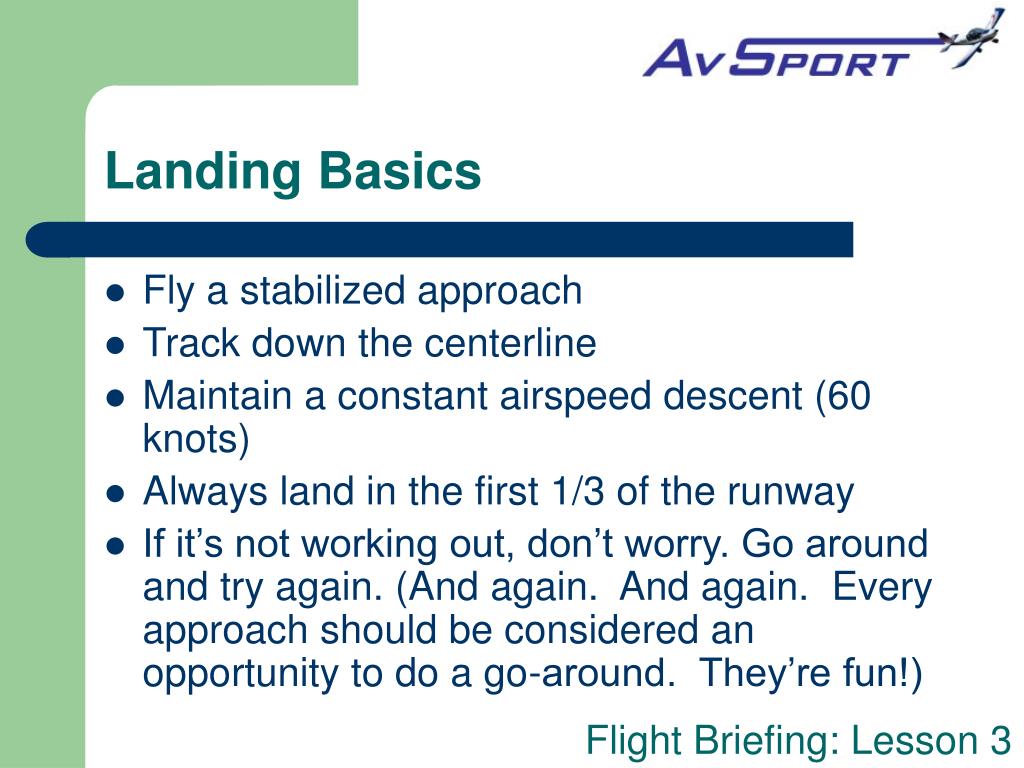 AvSport

Landing Basics

- Fly a stabilized approach
- Track down the centerline
- Maintain a constant airspeed descent (60 knots)
- Always land in the first 1/3 of the runway
- If it's not working out, don't worry. Go around and try again. (And again. And again. Every approach should be considered an opportunity to do a go-around. They're fun!)

Flight Briefing: Lesson 3